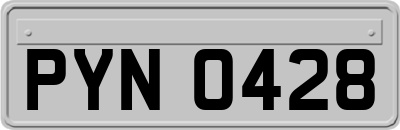 PYN 0428